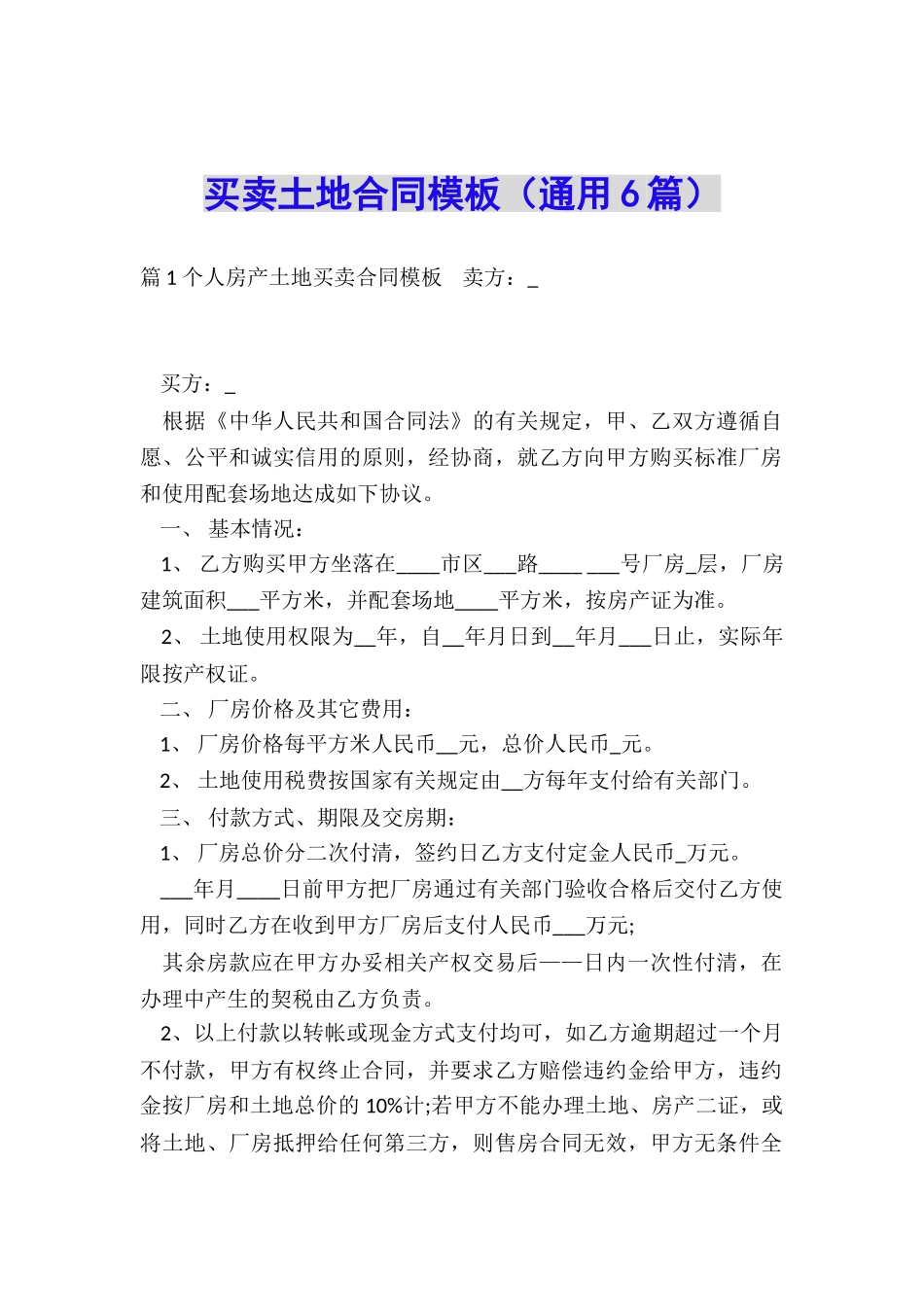 买卖土地合同模板（通用6篇）

篇1个人房产土地买卖合同模板　卖方：_

买方：_

根据《中华人民共和国合同法》的有关规定，甲、乙双方遵循自愿、公平和诚实信用的原则，经协商，就乙方向甲方购买标准厂房和使用配套场地达成如下协议。

一、 基本情况：

1、 乙方购买甲方坐落在____市区___路____ ___号厂房_层，厂房建筑面积___平方米，并配套场地____平方米，按房产证为准。

2、 土地使用权限为__年，自__年月日到__年月___日止，实际年限按产权证。

二、 厂房价格及其它费用：

1、 厂房价格每平方米人民币__元，总价人民币_元。

2、 土地使用税费按国家有关规定由__方每年支付给有关部门。

三、 付款方式、期限及交房期：

1、 厂房总价分二次付清，签约日乙方支付定金人民币_万元。

___年月____日前甲方把厂房通过有关部门验收合格后交付乙方使用，同时乙方在收到甲方厂房后支付人民币___万元;

其余房款应在甲方办妥相关产权交易后——日内一次性付清，在办理中产生的契税由乙方负责。

2、以上付款以转帐或现金方式支付均可，如乙方逾期超过一个月不付款，甲方有权终止合同，并要求乙方赔偿违约金给甲方，违约金按厂房和土地总价的10%计;若甲方不能办理土地、房产二证，或将土地、厂房抵押给任何第三方，则售房合同无效，甲方无条件全